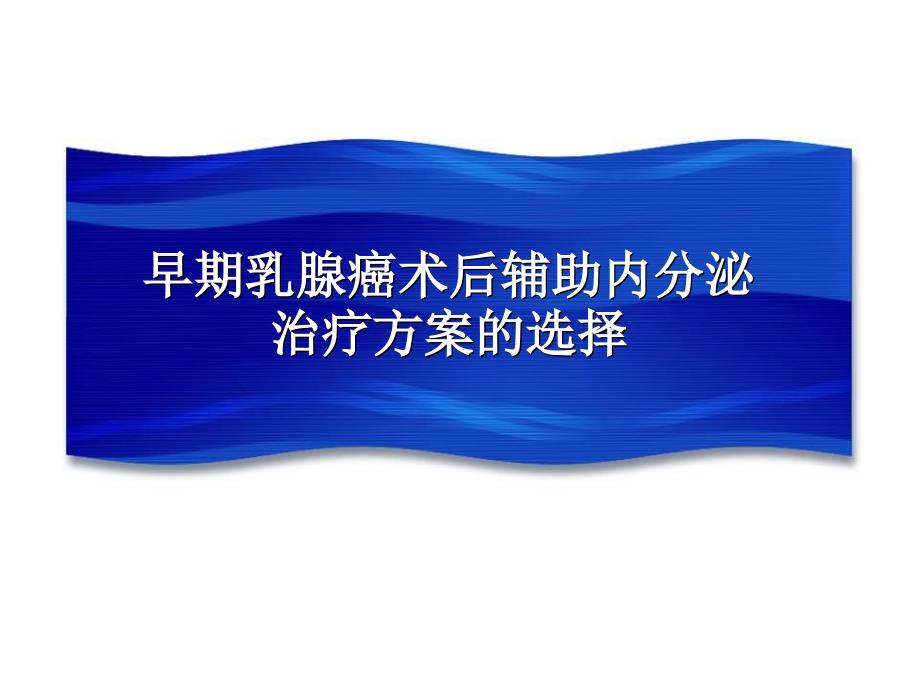 早期乳腺癌术后辅助内分泌治疗方案的选择